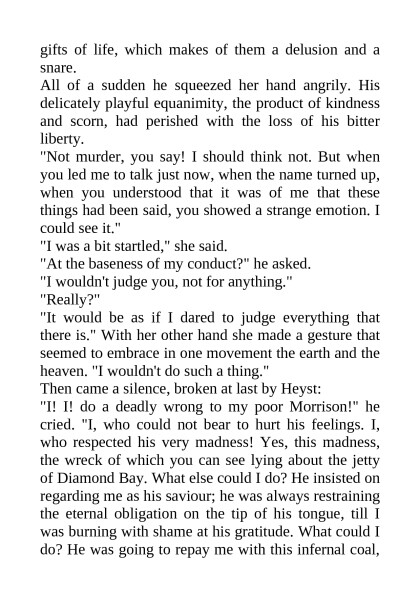 gifts of life, which makes of them a delusion and a snare.
All of a sudden he squeezed her hand angrily. His delicately playful equanimity, the product of kindness and scorn, had perished with the loss of his bitter liberty.
"Not murder, you say! I should think not. But when you led me to talk just now, when the name turned up, when you understood that it was of me that these things had been said, you showed a strange emotion. I could see it."
"I was a bit startled," she said.
"At the baseness of my conduct?" he asked.
"I wouldn't judge you, not for anything."
"Really?"
"It would be as if I dared to judge everything that there is." With her other hand she made a gesture that seemed to embrace in one movement the earth and the heaven. "I wouldn't do such a thing."
Then came a silence, broken at last by Heyst:
"I! I! do a deadly wrong to my poor Morrison!" he cried. "I, who could not bear to hurt his feelings. I, who respected his very madness! Yes, this madness, the wreck of which you can see lying about the jetty of Diamond Bay. What else could I do? He insisted on regarding me as his saviour; he was always restraining the eternal obligation on the tip of his tongue, till I was burning with shame at his gratitude. What could I do? He was going to repay me with this infernal coal,